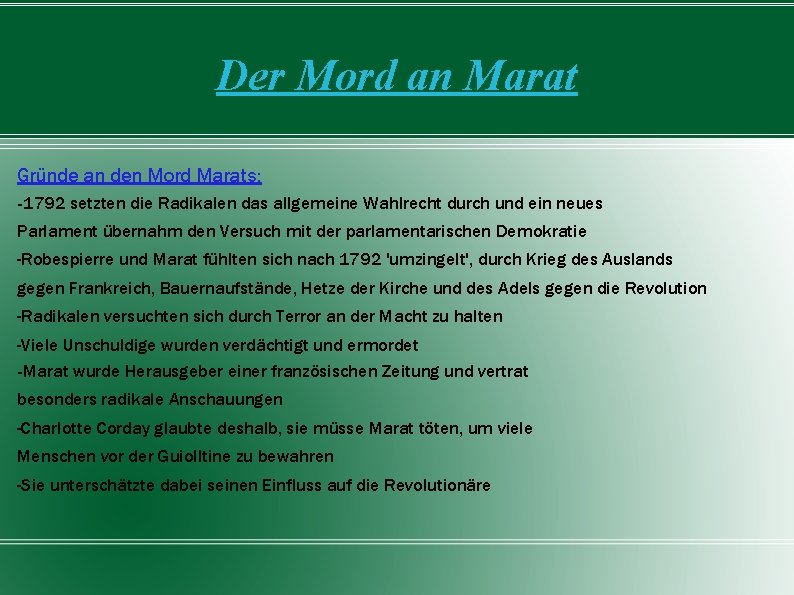 Der Mord an Marat

Gründe an den Mord Marats:

-1792 setzten die Radikalen das allgemeine Wahlrecht durch und ein neues Parlament übernahm den Versuch mit der parlamentarischen Demokratie

-Robespierre und Marat fühlten sich nach 1792 'umzingelt', durch Krieg des Auslands gegen Frankreich, Bauernaufstände, Hetze der Kirche und des Adels gegen die Revolution

-Radikalen versuchten sich durch Terror an der Macht zu halten

-Viele Unschuldige wurden verdächtigt und ermordet

-Marat wurde Herausgeber einer französischen Zeitung und vertrat besonders radikale Anschauungen

-Charlotte Corday glaubte deshalb, sie müsse Marat töten, um viele Menschen vor der Guiolltine zu bewahren

-Sie unterschätzte dabei seinen Einfluss auf die Revolutionäre